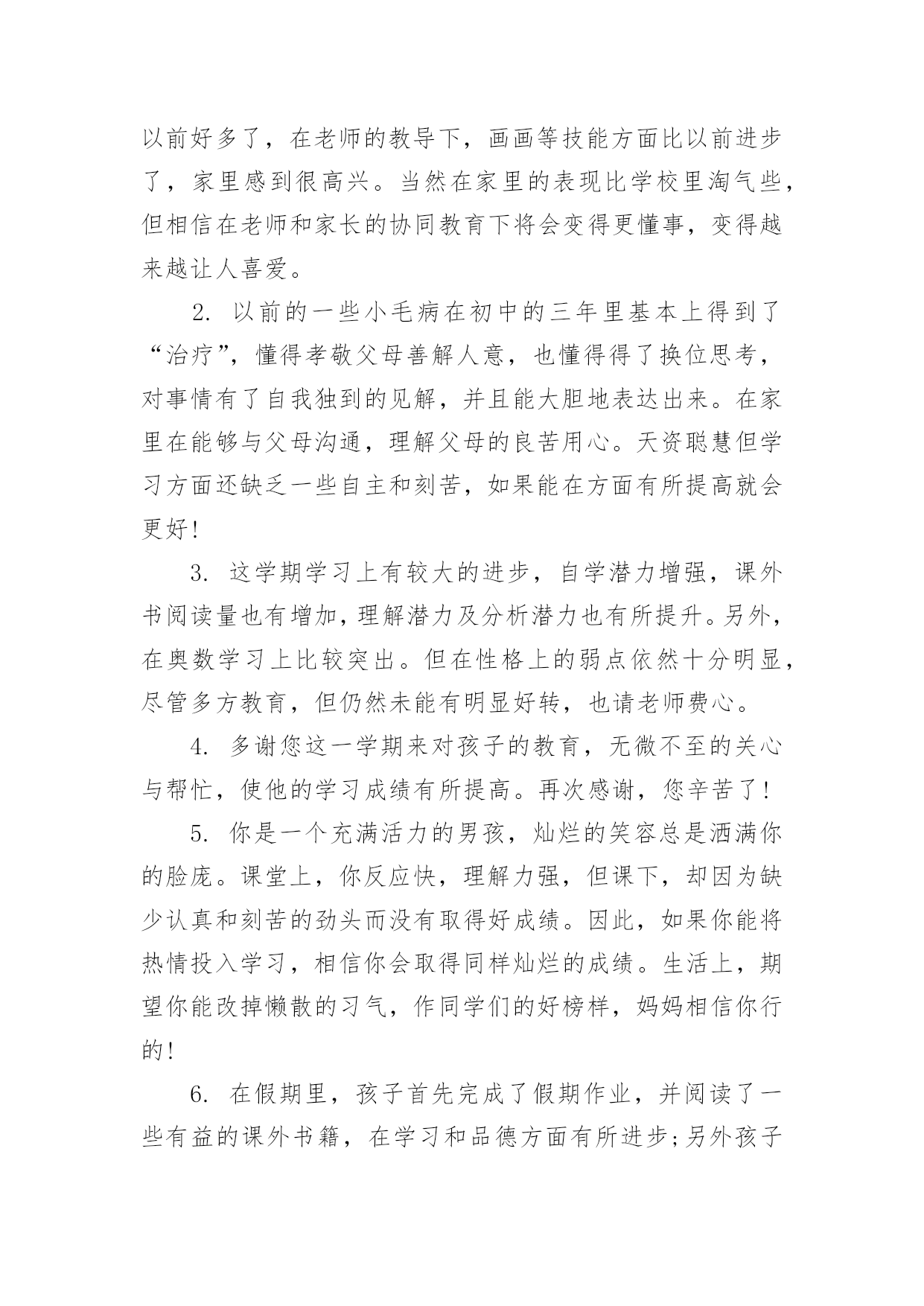 以前好多了，在老师的教导下，画画等技能方面比以前进步了，家里感到很高兴。当然在家里的表现比学校里淘气些，但相信在老师和家长的协同教育下将会变得更懂事，变得越来越让人喜爱。

2. 以前的一些小毛病在初中的三年里基本上得到了“治疗”，懂得孝敬父母善解人意，也懂得得了换位思考，对事情有了自我独到的见解，并且能大胆地表达出来。在家里在能够与父母沟通，理解父母的良苦用心。天资聪慧但学习方面还缺乏一些自主和刻苦，如果能在方面有所提高就会更好!

3. 这学期学习上有较大的进步，自学潜力增强，课外书阅读量也有增加，理解潜力及分析潜力也有所提升。另外，在奥数学习上比较突出。但在性格上的弱点依然十分明显，尽管多方教育，但仍然未能有明显好转，也请老师费心。

4. 多谢您这一学期来对孩子的教育，无微不至的关心与帮忙，使他的学习成绩有所提高。再次感谢，您辛苦了!

5. 你是一个充满活力的男孩，灿烂的笑容总是洒满你的脸庞。课堂上，你反应快，理解力强，但课下，却因为缺少认真和刻苦的劲头而没有取得好成绩。因此，如果你能将热情投入学习，相信你会取得同样灿烂的成绩。生活上，期望你能改掉懒散的习气，作同学们的好榜样，妈妈相信你行的!

6. 在假期里，孩子首先完成了假期作业，并阅读了一些有益的课外书籍，在学习和品德方面有所进步;另外孩子